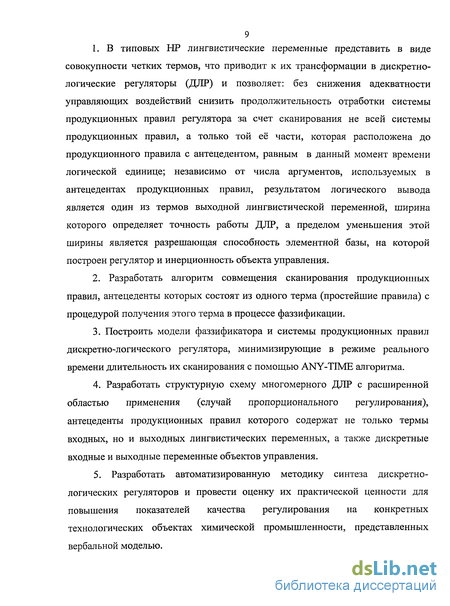 9

1. В типовых НР лингвистические переменные представить в виде совокупности четких термов, что приводит к их трансформации в дискретно-логические регуляторы (ДЛР) и позволяет: без снижения адекватности управляющих воздействий снизить продолжительность отработки системы продукционных правил регулятора за счет сканирования не всей системы продукционных правил, а только той её части, которая расположена до продукционного правила с антецедентом, равным в данный момент времени логической единице; независимо от числа аргументов, используемых в антецедентах продукционных правил, результатом логического вывода является один из термов выходной лингвистической переменной, ширина которого определяет точность работы ДЛР, а пределом уменьшения этой ширины является разрешающая способность элементной базы, на которой построен регулятор и инерционность объекта управления.

2. Разработать алгоритм совмещения сканирования продукционных правил, антецеденты которых состоят из одного терма (простейшие правила) с процедурой получения этого терма в процессе фаззификации.

3. Построить модели фаззификатора и системы продукционных правил дискретно-логического регулятора, минимизирующие в режиме реального времени длительность их сканирования с помощью ANY-TIME алгоритма.

4. Разработать структурную схему многомерного ДЛР с расширенной областью применения (случай пропорционального регулирования), антецеденты продукционных правил которого содержат не только термы входных, но и выходных лингвистических переменных, а также дискретные входные и выходные переменные объектов управления.

5. Разработать автоматизированную методику синтеза дискретно-логических регуляторов и провести оценку их практической ценности для повышения показателей качества регулирования на конкретных технологических объектах химической промышленности, представленных вербальной моделью.

dsLib.net
библиотека диссертаций